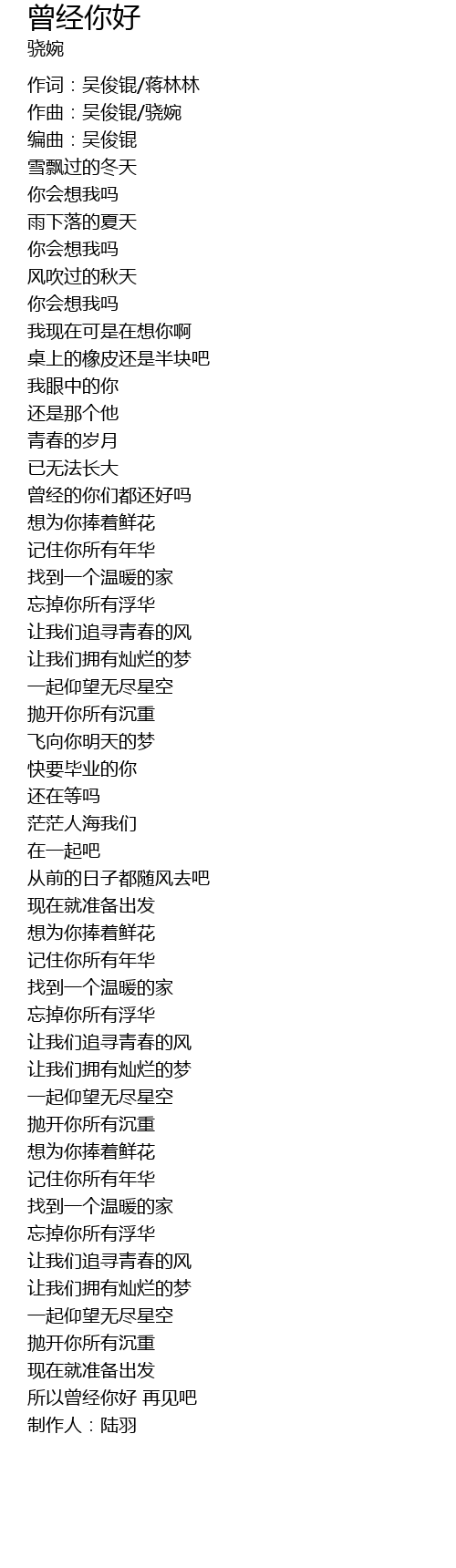 曾经你好
骁婉

作词：吴俊锟/蒋林林
作曲：吴俊锟/骁婉
编曲：吴俊锟
雪飘过的冬天
你会想我吗
雨下落的夏天
你会想我吗
风吹过的秋天
你会想我吗
我现在可是在想你啊
桌上的橡皮还是半块吧
我眼中的你
还是那个他
青春的岁月
已无法长大
曾经的你们都还好吗
想为你捧着鲜花
记住你所有年华
找到一个温暖的家
忘掉你所有浮华
让我们追寻青春的风
让我们拥有灿烂的梦
一起仰望无尽星空
抛开你所有沉重
飞向你明天的梦
快要毕业的你
还在等吗
茫茫人海我们
在一起吧
从前的日子都随风去吧
现在就准备出发
想为你捧着鲜花
记住你所有年华
找到一个温暖的家
忘掉你所有浮华
让我们追寻青春的风
让我们拥有灿烂的梦
一起仰望无尽星空
抛开你所有沉重
想为你捧着鲜花
记住你所有年华
找到一个温暖的家
忘掉你所有浮华
让我们追寻青春的风
让我们拥有灿烂的梦
一起仰望无尽星空
抛开你所有沉重
现在就准备出发
所以曾经你好 再见吧
制作人：陆羽